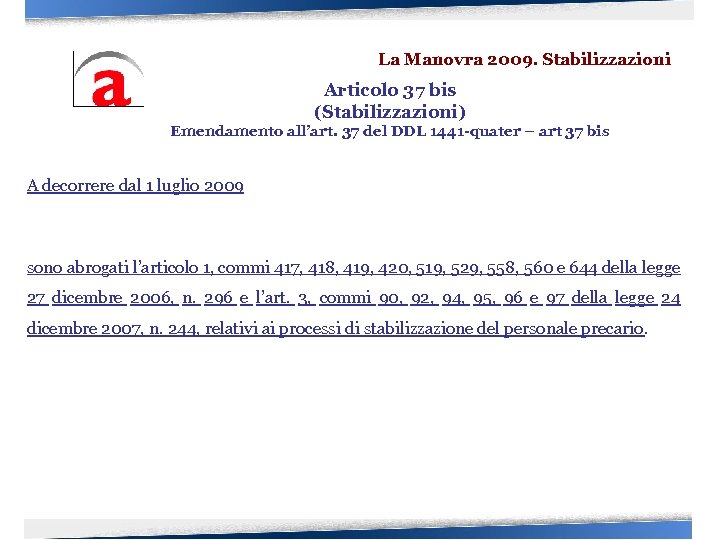 a

La Manovra 2009. Stabilizzazioni

Articolo 37 bis
(Stabilizzazioni)
Emendamento all'art. 37 del DDL 1441-quater – art 37 bis

A decorrere dal 1 luglio 2009

sono abrogati l'articolo 1, commi 417, 418, 419, 420, 519, 529, 558, 560 e 644 della legge 27 dicembre 2006, n. 296 e l'art. 3, commi 90, 92, 94, 95, 96 e 97 della legge 24 dicembre 2007, n. 244, relativi ai processi di stabilizzazione del personale precario.